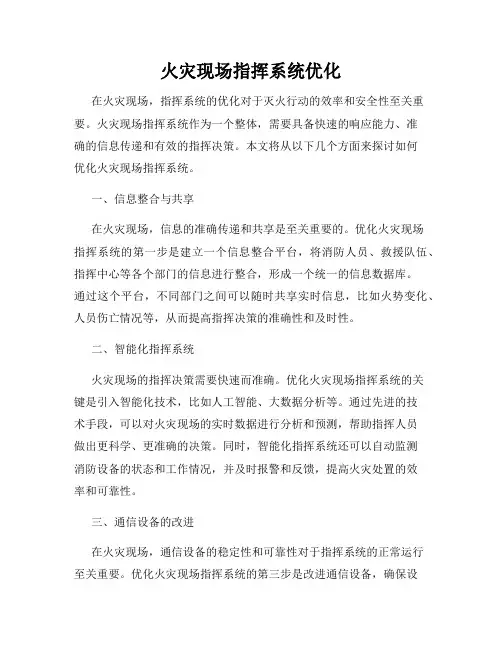 火灾现场指挥系统优化

在火灾现场，指挥系统的优化对于灭火行动的效率和安全性至关重要。火灾现场指挥系统作为一个整体，需要具备快速的响应能力、准确的信息传递和有效的指挥决策。本文将从以下几个方面来探讨如何优化火灾现场指挥系统。

一、信息整合与共享

在火灾现场，信息的准确传递和共享是至关重要的。优化火灾现场指挥系统的第一步是建立一个信息整合平台，将消防人员、救援队伍、指挥中心等各个部门的信息进行整合，形成一个统一的信息数据库。通过这个平台，不同部门之间可以随时共享实时信息，比如火势变化、人员伤亡情况等，从而提高指挥决策的准确性和及时性。

二、智能化指挥系统

火灾现场的指挥决策需要快速而准确。优化火灾现场指挥系统的关键是引入智能化技术，比如人工智能、大数据分析等。通过先进的技术手段，可以对火灾现场的实时数据进行分析和预测，帮助指挥人员做出更科学、更准确的决策。同时，智能化指挥系统还可以自动监测消防设备的状态和工作情况，并及时报警和反馈，提高火灾处置的效率和可靠性。

三、通信设备的改进

在火灾现场，通信设备的稳定性和可靠性对于指挥系统的正常运行至关重要。优化火灾现场指挥系统的第三步是改进通信设备，确保设